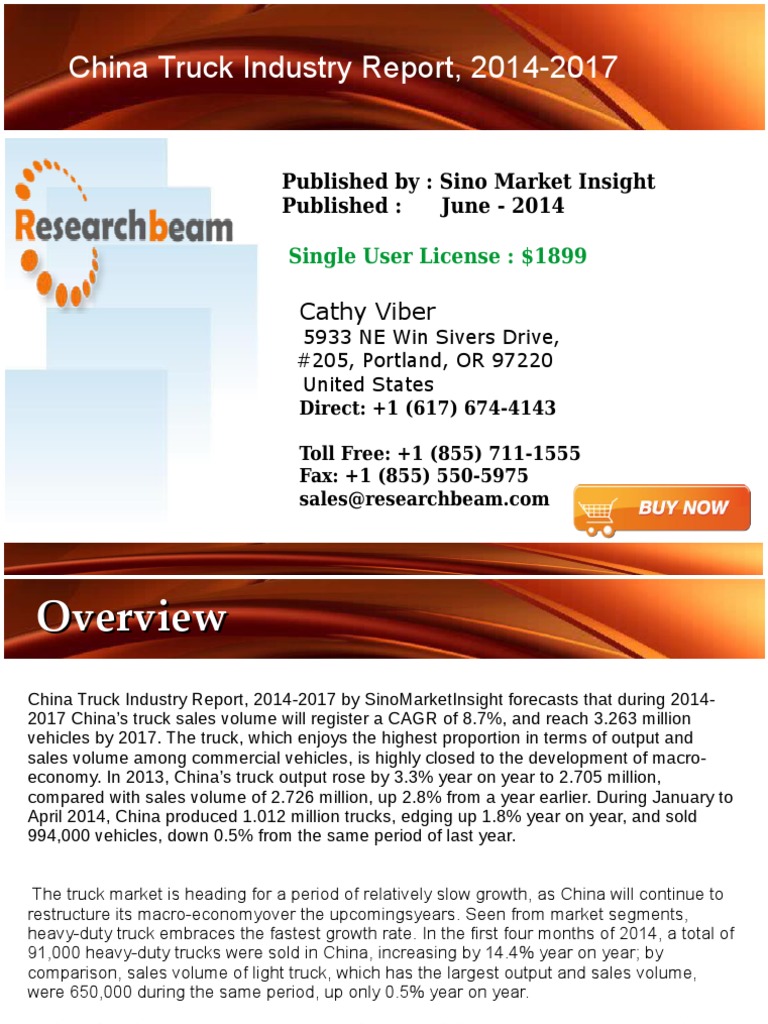 China Truck Industry Report, 2014-2017

Researchbeam

Published by : Sino Market Insight
Published : June - 2014

Single User License : $1899

Cathy Viber
5933 NE Win Sivers Drive,
#205, Portland, OR 97220
United States
Direct: +1 (617) 674-4143

Toll Free: +1 (855) 711-1555
Fax: +1 (855) 550-5975
sales@researchbeam.com

BUY NOW

Overview

China Truck Industry Report, 2014-2017 by SinoMarketInsight forecasts that during 2014-2017 China's truck sales volume will register a CAGR of 8.7%, and reach 3.263 million vehicles by 2017. The truck, which enjoys the highest proportion in terms of output and sales volume among commercial vehicles, is highly closed to the development of macro-economy. In 2013, China's truck output rose by 3.3% year on year to 2.705 million, compared with sales volume of 2.726 million, up 2.8% from a year earlier. During January to April 2014, China produced 1.012 million trucks, edging up 1.8% year on year, and sold 994,000 vehicles, down 0.5% from the same period of last year.

The truck market is heading for a period of relatively slow growth, as China will continue to restructure its macro-economyover the upcomingsyears. Seen from market segments, heavy-duty truck embraces the fastest growth rate. In the first four months of 2014, a total of 91,000 heavy-duty trucks were sold in China, increasing by 14.4% year on year; by comparison, sales volume of light truck, which has the largest output and sales volume, were 650,000 during the same period, up only 0.5% year on year.